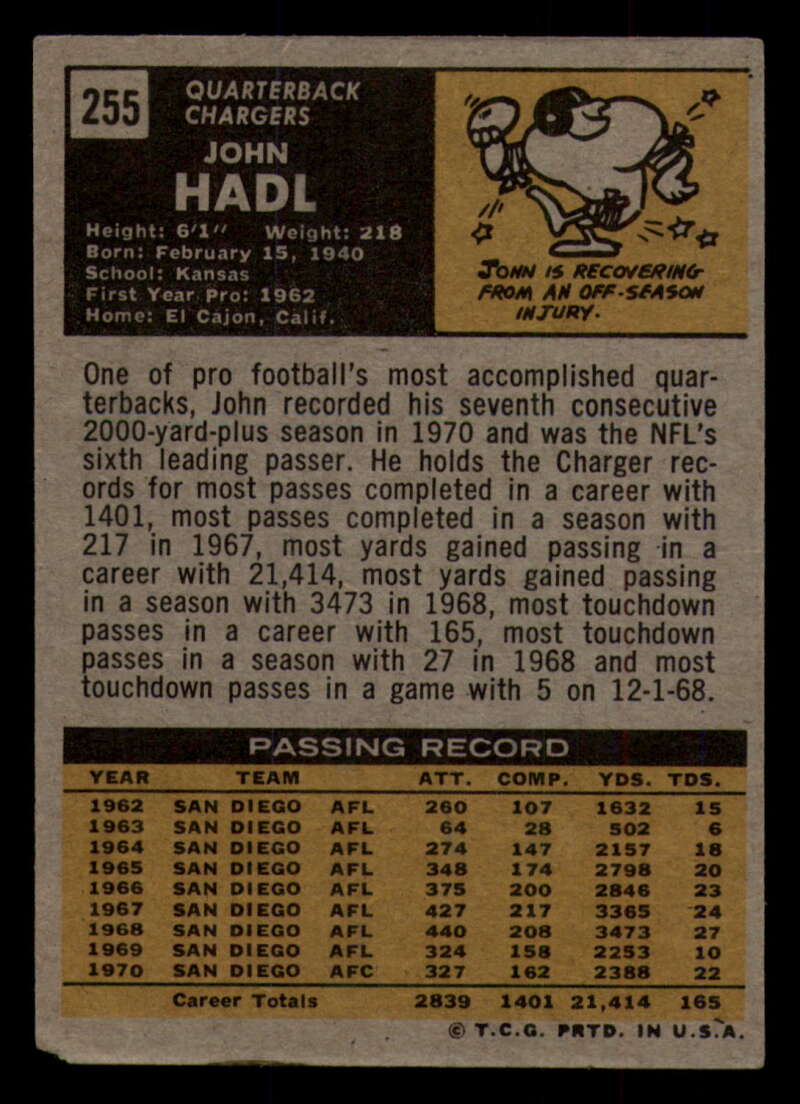 255

QUARTERBACK
CHARGERS

JOHN
HADL

Height: 6'1" Weight: 218
Born: February 15, 1940
School: Kansas
First Year Pro: 1962
Home: El Cajon, Calif.

JOHN IS RECOVERING FROM AN OFF-SEASON INJURY.

One of pro football's most accomplished quarterbacks, John recorded his seventh consecutive 2000-yard-plus season in 1970 and was the NFL's sixth leading passer. He holds the Charger records for most passes completed in a career with 1401, most passes completed in a season with 217 in 1967, most yards gained passing in a career with 21,414, most yards gained passing in a season with 3473 in 1968, most touchdown passes in a career with 165, most touchdown passes in a season with 27 in 1968 and most touchdown passes in a game with 5 on 12-1-68.

PASSING RECORD

| YEAR | TEAM | | ATT. | COMP. | YDS. | TDS. |
|---|---|---|---|---|---|---|
| 1962 | SAN DIEGO | AFL | 260 | 107 | 1632 | 15 |
| 1963 | SAN DIEGO | AFL | 64 | 28 | 502 | 6 |
| 1964 | SAN DIEGO | AFL | 274 | 147 | 2157 | 18 |
| 1965 | SAN DIEGO | AFL | 348 | 174 | 2798 | 20 |
| 1966 | SAN DIEGO | AFL | 375 | 200 | 2846 | 23 |
| 1967 | SAN DIEGO | AFL | 427 | 217 | 3365 | 24 |
| 1968 | SAN DIEGO | AFL | 440 | 208 | 3473 | 27 |
| 1969 | SAN DIEGO | AFL | 324 | 158 | 2253 | 10 |
| 1970 | SAN DIEGO | AFC | 327 | 162 | 2388 | 22 |
| | Career Totals | | 2839 | 1401 | 21,414 | 165 |

© T.C.G. PRTD. IN U.S.A.